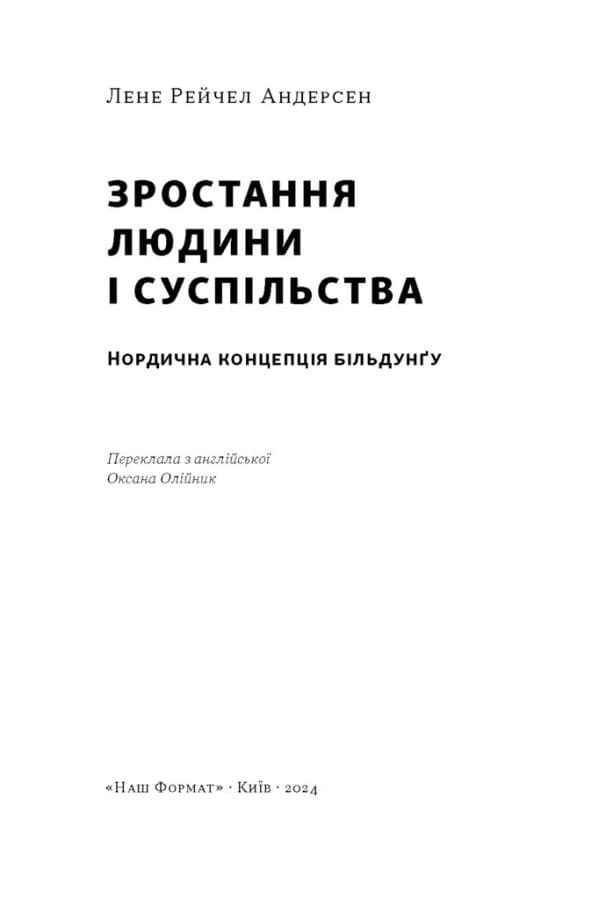 Лене Рейчел Андерсен

ЗРОСТАННЯ ЛЮДИНИ І СУСПІЛЬСТВА

Нордична концепція більдунґу

Переклала з англійської
Оксана Олійник

«Наш Формат» · Київ · 2024